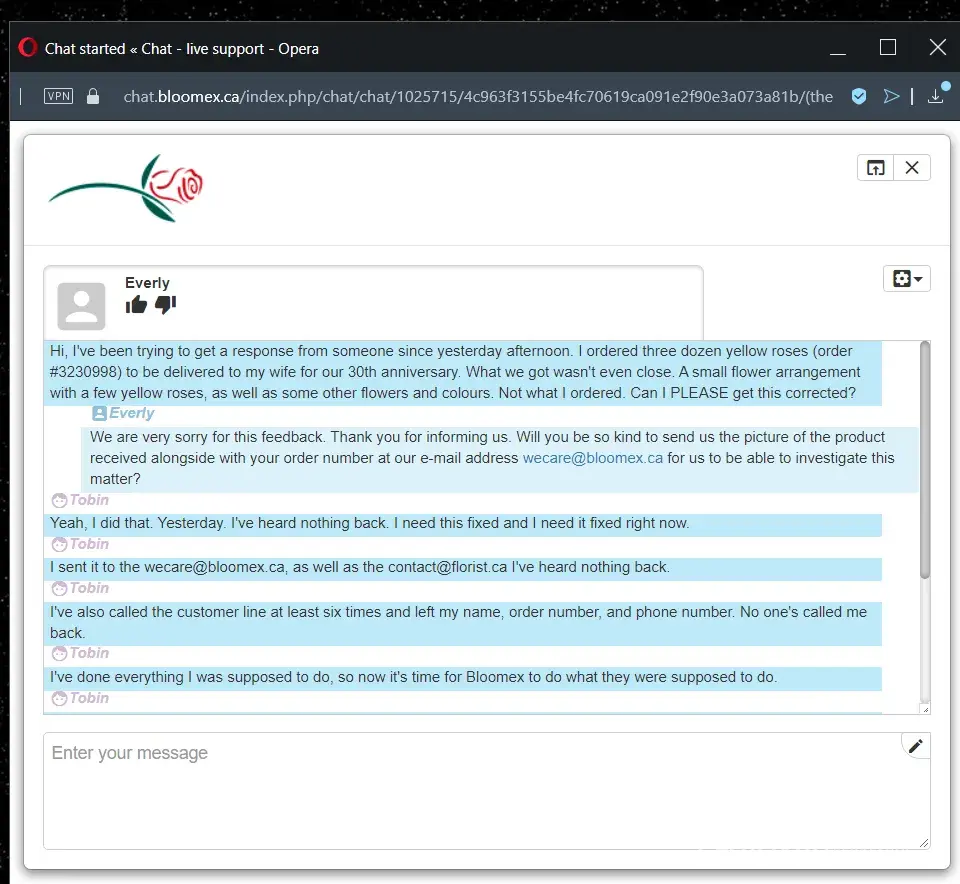 Chat started « Chat - live support - Opera

VPN chat.bloomex.ca/index.php/chat/chat/1025715/4c963f3155be4fc70619ca091e2f90e3a073a81b/(the

Everly

Hi, I've been trying to get a response from someone since yesterday afternoon. I ordered three dozen yellow roses (order #3230998) to be delivered to my wife for our 30th anniversary. What we got wasn't even close. A small flower arrangement with a few yellow roses, as well as some other flowers and colours. Not what I ordered. Can I PLEASE get this corrected?

Everly

We are very sorry for this feedback. Thank you for informing us. Will you be so kind to send us the picture of the product received alongside with your order number at our e-mail address wecare@bloomex.ca for us to be able to investigate this matter?

Tobin

Yeah, I did that. Yesterday. I've heard nothing back. I need this fixed and I need it fixed right now.

Tobin

I sent it to the wecare@bloomex.ca, as well as the contact@florist.ca I've heard nothing back.

Tobin

I've also called the customer line at least six times and left my name, order number, and phone number. No one's called me back.

Tobin

I've done everything I was supposed to do, so now it's time for Bloomex to do what they were supposed to do.

Tobin

Enter your message